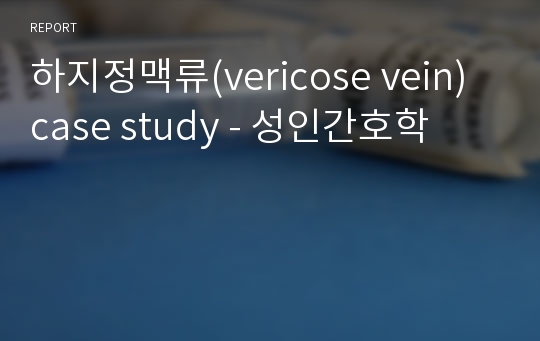 REPORT

하지정맥류(vericose vein) case study - 성인간호학